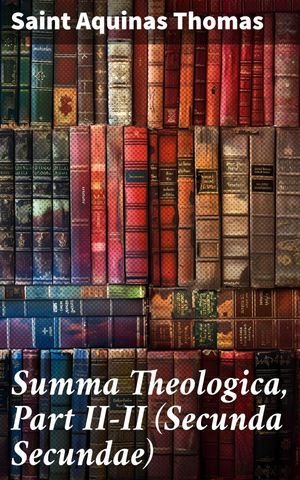 Saint Aquinas Thomas

Summa Theologica, Part II-II (Secunda Secundae)